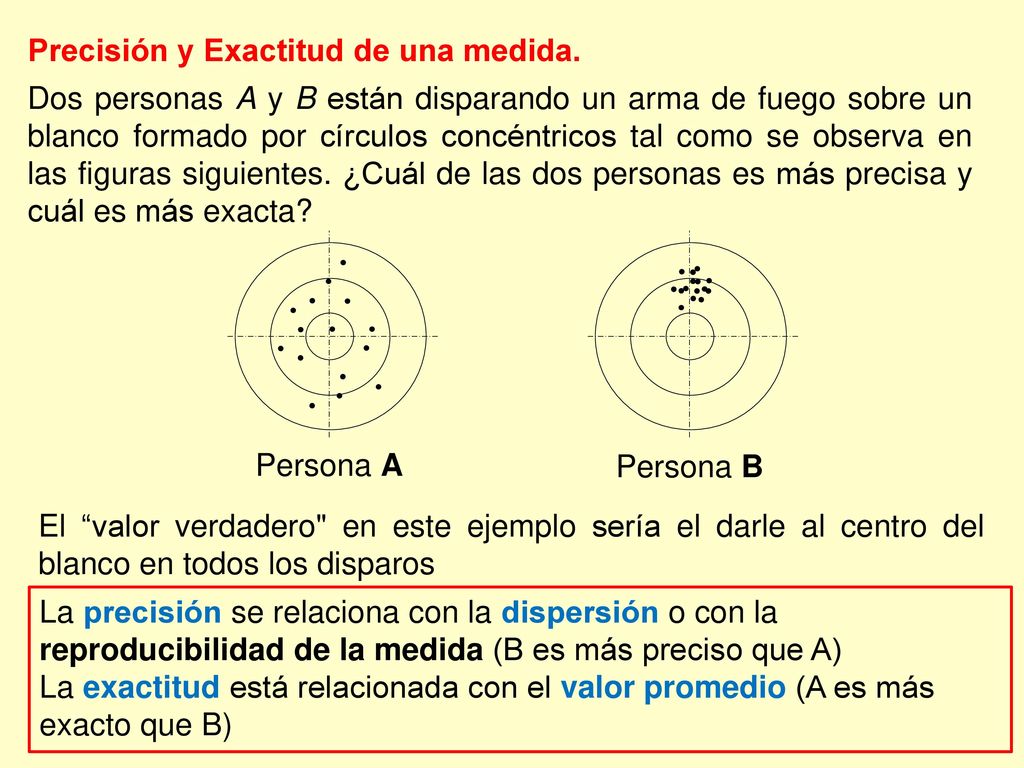 Precisión y Exactitud de una medida.

Dos personas A y B están disparando un arma de fuego sobre un blanco formado por círculos concéntricos tal como se observa en las figuras siguientes. ¿Cuál de las dos personas es más precisa y cuál es más exacta?

Persona A

Persona B

El “valor verdadero" en este ejemplo sería el darle al centro del blanco en todos los disparos

La precisión se relaciona con la dispersión o con la reproducibilidad de la medida (B es más preciso que A)
La exactitud está relacionada con el valor promedio (A es más exacto que B)